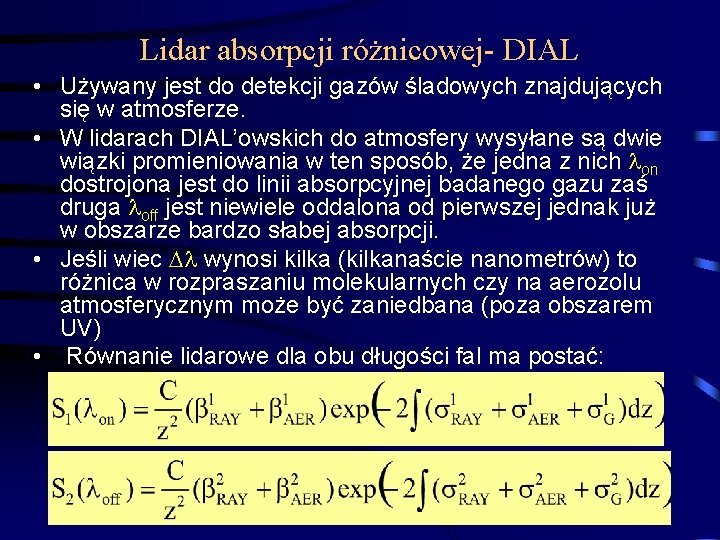 Lidar absorpcji różnicowej- DIAL

• Używany jest do detekcji gazów śladowych znajdujących się w atmosferze.

• W lidarach DIAL'owskich do atmosfery wysyłane są dwie wiązki promieniowania w ten sposób, że jedna z nich $\lambda_{on}$ dostrojona jest do linii absorpcyjnej badanego gazu zaś druga $\lambda_{off}$ jest niewiele oddalona od pierwszej jednak już w obszarze bardzo słabej absorpcji.

• Jeśli wiec $\Delta\lambda$ wynosi kilka (kilkanaście nanometrów) to różnica w rozpraszaniu molekularnych czy na aerozolu atmosferycznym może być zaniedbana (poza obszarem UV)

• Równanie lidarowe dla obu długości fal ma postać:

$S_1(\lambda_{on}) = \frac{C}{z^2}(\beta^1_{RAY} + \beta^1_{AER})\exp\left(-2\int(\sigma^1_{RAY} + \sigma^1_{AER} + \sigma^1_G)dz\right)$

$S_2(\lambda_{off}) = \frac{C}{z^2}(\beta^2_{RAY} + \beta^2_{AER})\exp\left(-2\int(\sigma^2_{RAY} + \sigma^2_{AER} + \sigma^2_G)dz\right)$